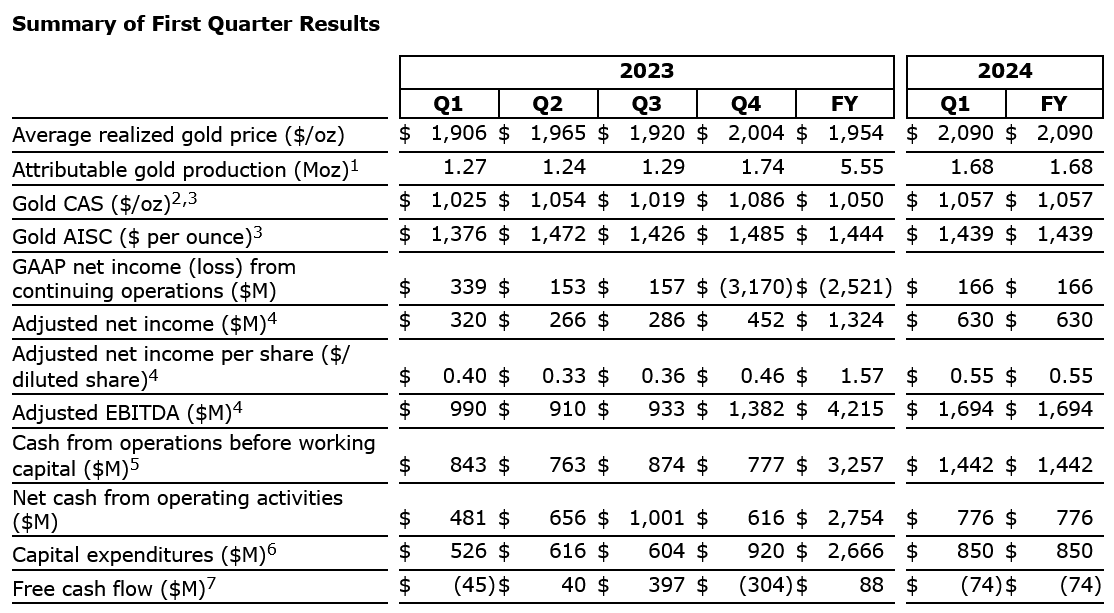 **Summary of First Quarter Results**

| | 2023 Q1 | 2023 Q2 | 2023 Q3 | 2023 Q4 | 2023 FY | 2024 Q1 | 2024 FY |
|---|---|---|---|---|---|---|---|
| Average realized gold price (\$/oz) | \$ 1,906 | \$ 1,965 | \$ 1,920 | \$ 2,004 | \$ 1,954 | \$ 2,090 | \$ 2,090 |
| Attributable gold production (Moz)$^1$ | 1.27 | 1.24 | 1.29 | 1.74 | 5.55 | 1.68 | 1.68 |
| Gold CAS (\$/oz)$^{2,3}$ | \$ 1,025 | \$ 1,054 | \$ 1,019 | \$ 1,086 | \$ 1,050 | \$ 1,057 | \$ 1,057 |
| Gold AISC (\$ per ounce)$^3$ | \$ 1,376 | \$ 1,472 | \$ 1,426 | \$ 1,485 | \$ 1,444 | \$ 1,439 | \$ 1,439 |
| GAAP net income (loss) from continuing operations (\$M) | \$ 339 | \$ 153 | \$ 157 | \$ (3,170) | \$ (2,521) | \$ 166 | \$ 166 |
| Adjusted net income (\$M)$^4$ | \$ 320 | \$ 266 | \$ 286 | \$ 452 | \$ 1,324 | \$ 630 | \$ 630 |
| Adjusted net income per share (\$/ diluted share)$^4$ | \$ 0.40 | \$ 0.33 | \$ 0.36 | \$ 0.46 | \$ 1.57 | \$ 0.55 | \$ 0.55 |
| Adjusted EBITDA (\$M)$^4$ | \$ 990 | \$ 910 | \$ 933 | \$ 1,382 | \$ 4,215 | \$ 1,694 | \$ 1,694 |
| Cash from operations before working capital (\$M)$^5$ | \$ 843 | \$ 763 | \$ 874 | \$ 777 | \$ 3,257 | \$ 1,442 | \$ 1,442 |
| Net cash from operating activities (\$M) | \$ 481 | \$ 656 | \$ 1,001 | \$ 616 | \$ 2,754 | \$ 776 | \$ 776 |
| Capital expenditures (\$M)$^6$ | \$ 526 | \$ 616 | \$ 604 | \$ 920 | \$ 2,666 | \$ 850 | \$ 850 |
| Free cash flow (\$M)$^7$ | \$ (45) | \$ 40 | \$ 397 | \$ (304) | \$ 88 | \$ (74) | \$ (74) |